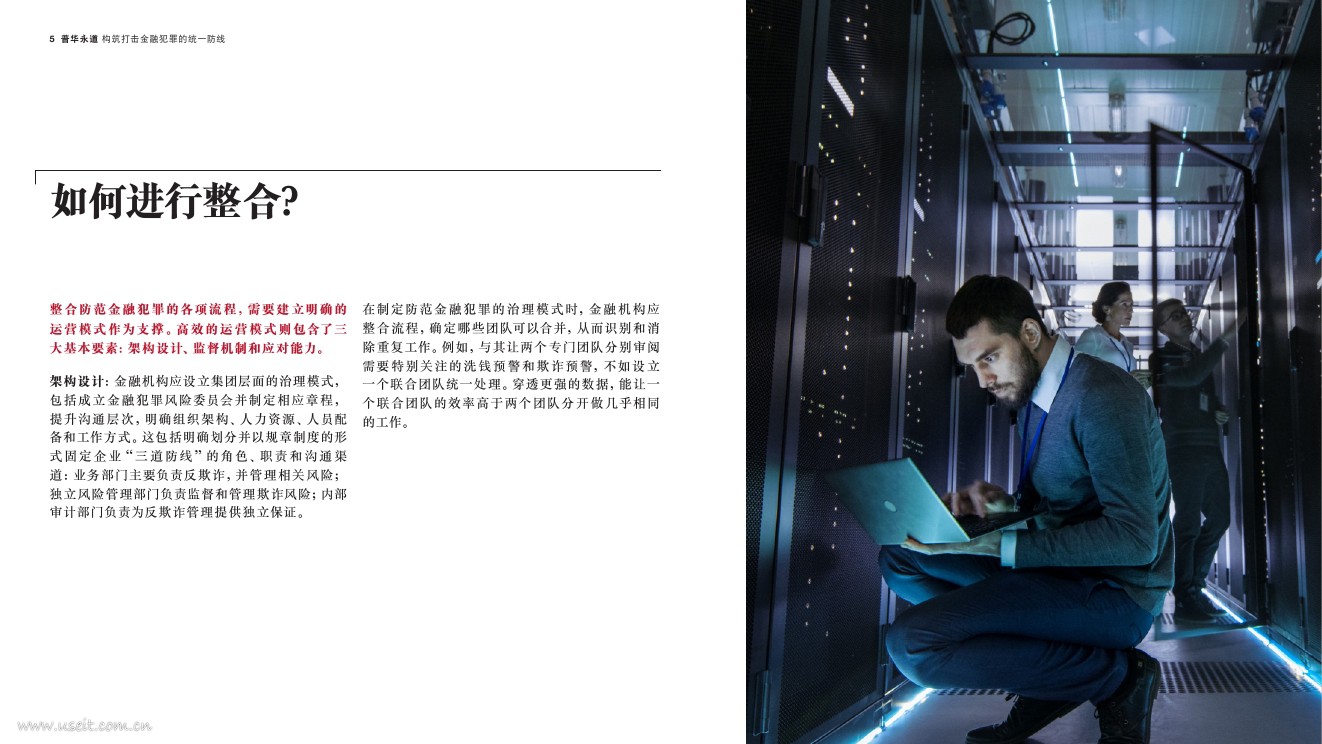 5 普华永道 构筑打击金融犯罪的统一防线

如何进行整合?

整合防范金融犯罪的各项流程,需要建立明确的运营模式作为支撑。高效的运营模式则包含了三大基本要素:架构设计、监督机制和应对能力。

架构设计:金融机构应设立集团层面的治理模式,包括成立金融犯罪风险委员会并制定相应章程,提升沟通层次,明确组织架构、人力资源、人员配备和工作方式。这包括明确划分并以规章制度的形式固定企业“三道防线”的角色、职责和沟通渠道:业务部门主要负责反欺诈,并管理相关风险;独立风险管理部门负责监督和管理欺诈风险;内部审计部门负责为反欺诈管理提供独立保证。

在制定防范金融犯罪的治理模式时,金融机构应整合流程,确定哪些团队可以合并,从而识别和消除重复工作。例如,与其让两个专门团队分别审阅需要特别关注的洗钱预警和欺诈预警,不如设立一个联合团队统一处理。穿透更强的数据,能让一个联合团队的效率高于两个团队分开做几乎相同的工作。

www.useit.com.cn